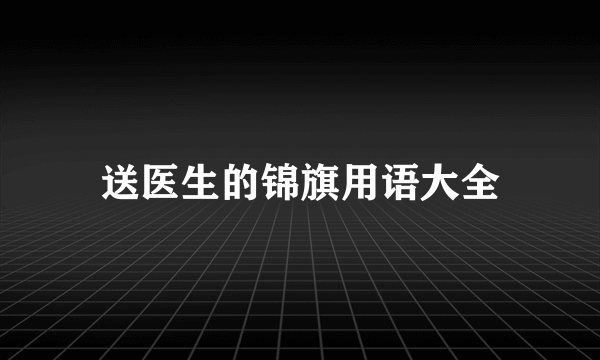 送医生的锦旗用语大全